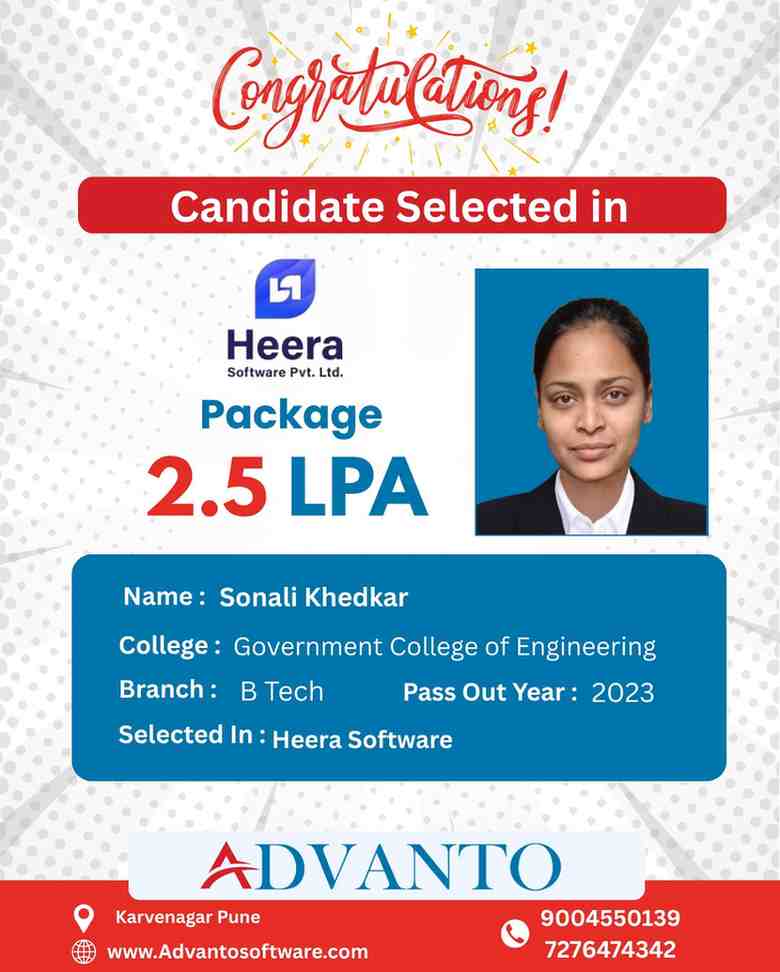 Congratulations!

Candidate Selected in

Heera
Software Pvt. Ltd.

Package
2.5 LPA

Name : Sonali Khedkar
College : Government College of Engineering
Branch : B Tech
Pass Out Year : 2023
Selected In : Heera Software

ADVANTO

Karvenagar Pune
www.Advantosoftware.com
9004550139
7276474342